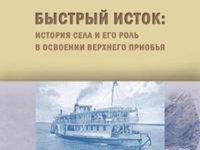 БЫСТРЫЙ ИСТОК:
ИСТОРИЯ СЕЛА И ЕГО РОЛЬ
В ОСВОЕНИИ ВЕРХНЕГО ПРИОБЬЯ